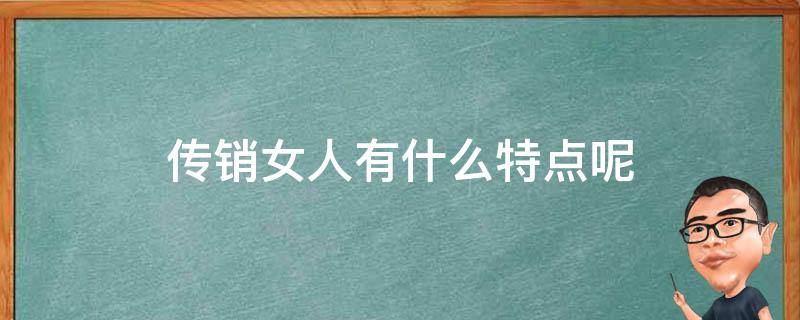 传销女人有什么特点呢